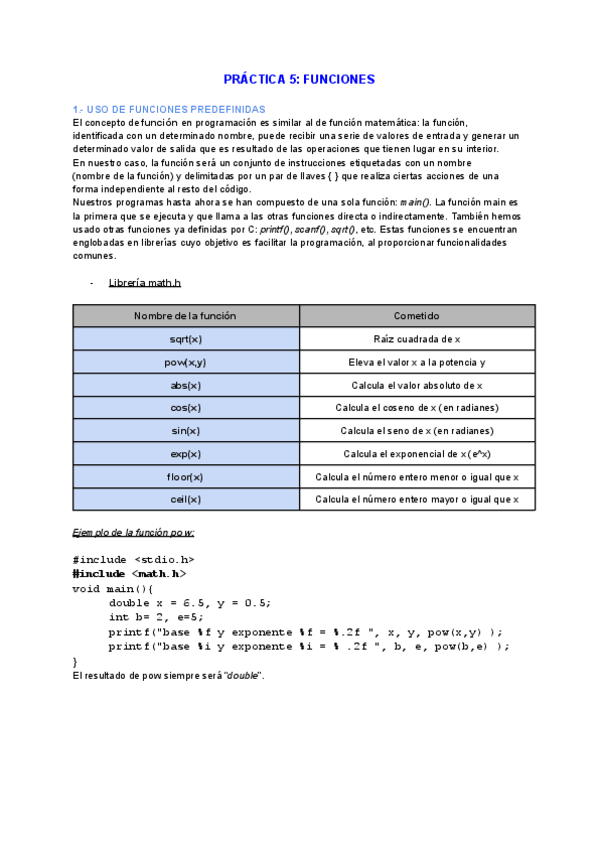 PRÁCTICA 5: FUNCIONES

1.- USO DE FUNCIONES PREDEFINIDAS
El concepto de función en programación es similar al de función matemática: la función, identificada con un determinado nombre, puede recibir una serie de valores de entrada y generar un determinado valor de salida que es resultado de las operaciones que tienen lugar en su interior.
En nuestro caso, la función será un conjunto de instrucciones etiquetadas con un nombre (nombre de la función) y delimitadas por un par de llaves { } que realiza ciertas acciones de una forma independiente al resto del código.
Nuestros programas hasta ahora se han compuesto de una sola función: main(). La función main es la primera que se ejecuta y que llama a las otras funciones directa o indirectamente. También hemos usado otras funciones ya definidas por C: printf(), scanf(), sqrt(), etc. Estas funciones se encuentran englobadas en librerías cuyo objetivo es facilitar la programación, al proporcionar funcionalidades comunes.

- Librería math.h

| Nombre de la función | Cometido |
|---|---|
| sqrt(x) | Raíz cuadrada de x |
| pow(x,y) | Eleva el valor x a la potencia y |
| abs(x) | Calcula el valor absoluto de x |
| cos(x) | Calcula el coseno de x (en radianes) |
| sin(x) | Calcula el seno de x (en radianes) |
| exp(x) | Calcula el exponencial de x (e^x) |
| floor(x) | Calcula el número entero menor o igual que x |
| ceil(x) | Calcula el número entero mayor o igual que x |

Ejemplo de la función pow:

#include <stdio.h>
#include <math.h>
void main(){
double x = 6.5, y = 0.5;
int b= 2, e=5;
printf("base %f y exponente %f = %.2f ", x, y, pow(x,y) );
printf("base %i y exponente %i = % .2f ", b, e, pow(b,e) );
}
El resultado de pow siempre será "double".